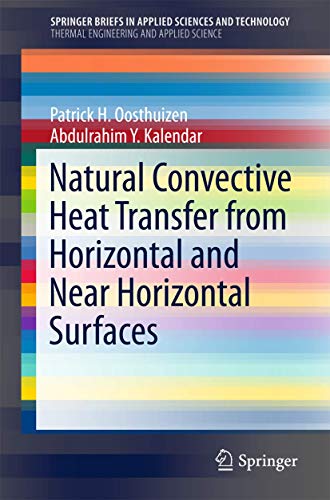 SPRINGER BRIEFS IN APPLIED SCIENCES AND TECHNOLOGY
THERMAL ENGINEERING AND APPLIED SCIENCE

Patrick H. Oosthuizen
Abdulrahim Y. Kalendar

Natural Convective Heat Transfer from Horizontal and Near Horizontal Surfaces

Springer